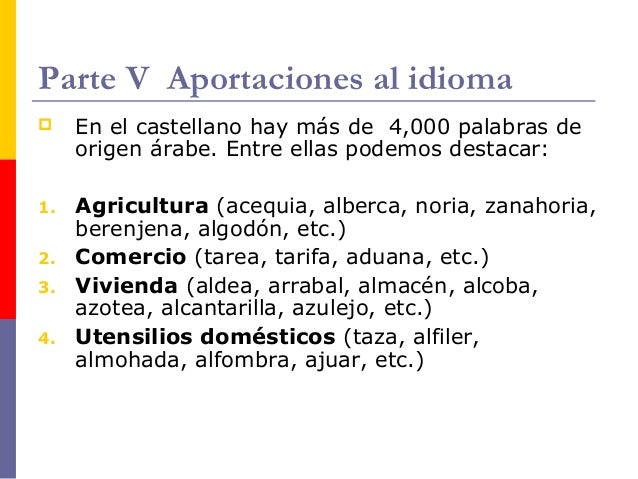 Parte V Aportaciones al idioma

• En el castellano hay más de 4,000 palabras de origen árabe. Entre ellas podemos destacar:

1. Agricultura (acequia, alberca, noria, zanahoria, berenjena, algodón, etc.)
2. Comercio (tarea, tarifa, aduana, etc.)
3. Vivienda (aldea, arrabal, almacén, alcoba, azotea, alcantarilla, azulejo, etc.)
4. Utensilios domésticos (taza, alfiler, almohada, alfombra, ajuar, etc.)